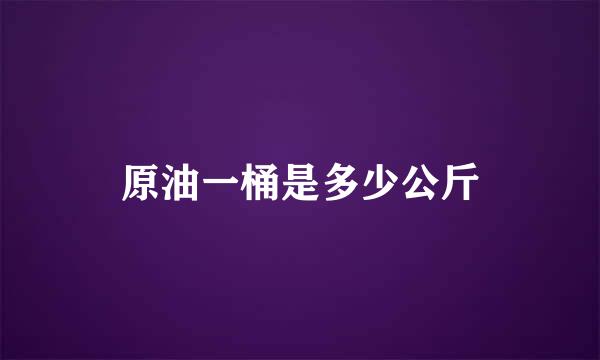 原油一桶是多少公斤